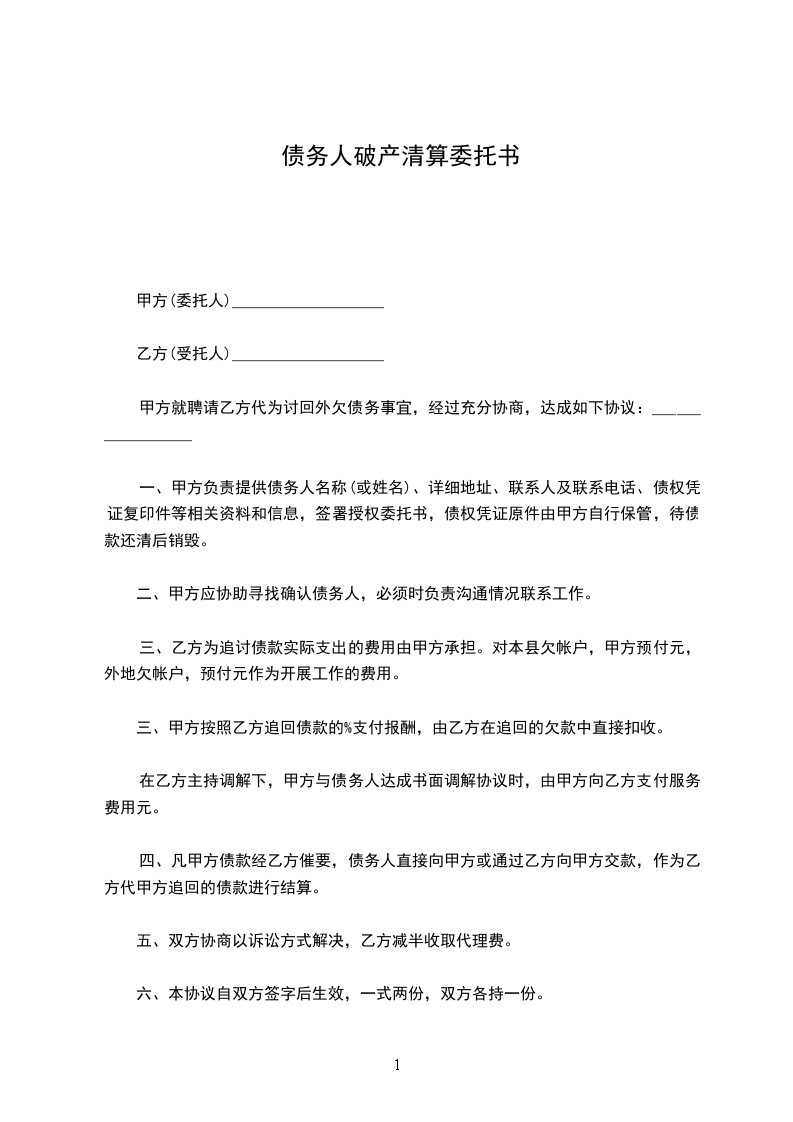 债务人破产清算委托书

甲方(委托人)__________________

乙方(受托人)__________________

甲方就聘请乙方代为讨回外欠债务事宜，经过充分协商，达成如下协议：________________

一、甲方负责提供债务人名称(或姓名)、详细地址、联系人及联系电话、债权凭证复印件等相关资料和信息，签署授权委托书，债权凭证原件由甲方自行保管，待债款还清后销毁。

二、甲方应协助寻找确认债务人，必须时负责沟通情况联系工作。

三、乙方为追讨债款实际支出的费用由甲方承担。对本县欠帐户，甲方预付元，外地欠帐户，预付元作为开展工作的费用。

三、甲方按照乙方追回债款的%支付报酬，由乙方在追回的欠款中直接扣收。

在乙方主持调解下，甲方与债务人达成书面调解协议时，由甲方向乙方支付服务费用元。

四、凡甲方债款经乙方催要，债务人直接向甲方或通过乙方向甲方交款，作为乙方代甲方追回的债款进行结算。

五、双方协商以诉讼方式解决，乙方减半收取代理费。

六、本协议自双方签字后生效，一式两份，双方各持一份。

1